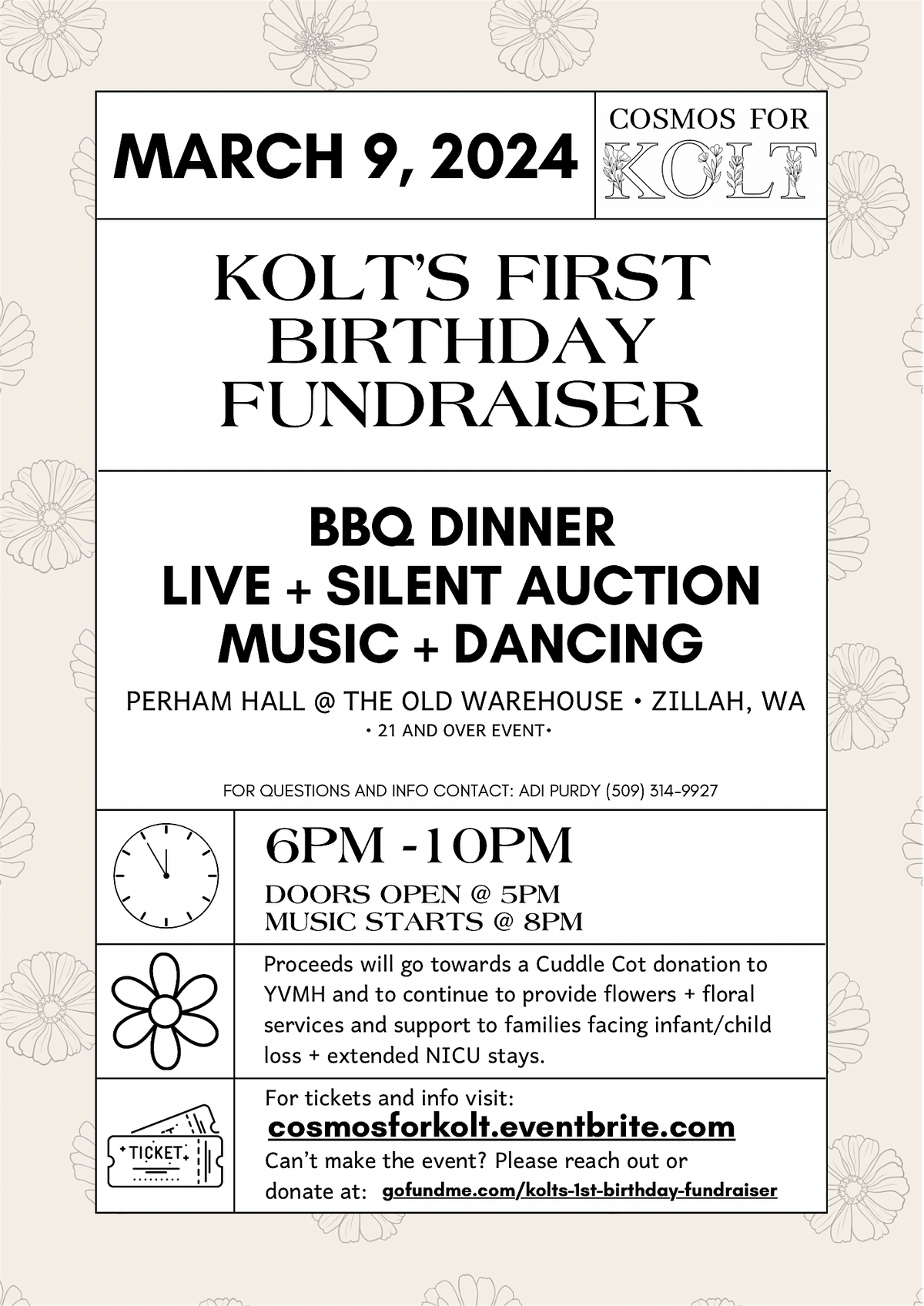 MARCH 9, 2024

COSMOS FOR KOLT

KOLT'S FIRST BIRTHDAY FUNDRAISER

BBQ DINNER
LIVE + SILENT AUCTION
MUSIC + DANCING

PERHAM HALL @ THE OLD WAREHOUSE • ZILLAH, WA
• 21 AND OVER EVENT•

FOR QUESTIONS AND INFO CONTACT: ADI PURDY (509) 314-9927

6PM -10PM
DOORS OPEN @ 5PM
MUSIC STARTS @ 8PM

Proceeds will go towards a Cuddle Cot donation to YVMH and to continue to provide flowers + floral services and support to families facing infant/child loss + extended NICU stays.

TICKET

For tickets and info visit:
cosmosforkolt.eventbrite.com
Can't make the event? Please reach out or donate at: gofundme.com/kolts-1st-birthday-fundraiser